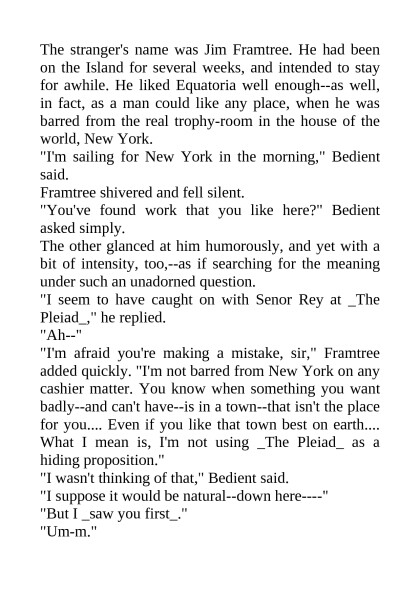 The stranger's name was Jim Framtree. He had been on the Island for several weeks, and intended to stay for awhile. He liked Equatoria well enough--as well, in fact, as a man could like any place, when he was barred from the real trophy-room in the house of the world, New York.
"I'm sailing for New York in the morning," Bedient said.
Framtree shivered and fell silent.
"You've found work that you like here?" Bedient asked simply.
The other glanced at him humorously, and yet with a bit of intensity, too,--as if searching for the meaning under such an unadorned question.
"I seem to have caught on with Senor Rey at _The Pleiad_," he replied.
"Ah--"
"I'm afraid you're making a mistake, sir," Framtree added quickly. "I'm not barred from New York on any cashier matter. You know when something you want badly--and can't have--is in a town--that isn't the place for you.... Even if you like that town best on earth.... What I mean is, I'm not using _The Pleiad_ as a hiding proposition."
"I wasn't thinking of that," Bedient said.
"I suppose it would be natural--down here----"
"But I _saw you first_."
"Um-m."